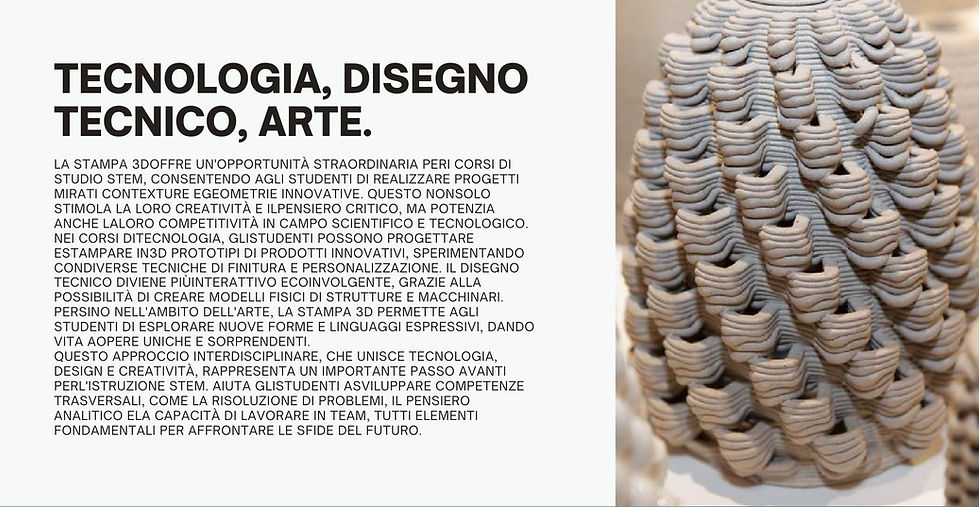 TECNOLOGIA, DISEGNO TECNICO, ARTE.

LA STAMPA 3DOFFRE UN'OPPORTUNITÀ STRAORDINARIA PERI CORSI DI STUDIO STEM, CONSENTENDO AGLI STUDENTI DI REALIZZARE PROGETTI MIRATI CONTEXTURE EGEOMETRIE INNOVATIVE. QUESTO NONSOLO STIMOLA LA LORO CREATIVITÀ E ILPENSIERO CRITICO, MA POTENZIA ANCHE LALORO COMPETITIVITÀ IN CAMPO SCIENTIFICO E TECNOLOGICO. NEI CORSI DITECNOLOGIA, GLISTUDENTI POSSONO PROGETTARE ESTAMPARE IN3D PROTOTIPI DI PRODOTTI INNOVATIVI, SPERIMENTANDO CONDIVERSE TECNICHE DI FINITURA E PERSONALIZZAZIONE. IL DISEGNO TECNICO DIVIENE PIÙINTERATTIVO ECOINVOLGENTE, GRAZIE ALLA POSSIBILITÀ DI CREARE MODELLI FISICI DI STRUTTURE E MACCHINARI. PERSINO NELL'AMBITO DELL'ARTE, LA STAMPA 3D PERMETTE AGLI STUDENTI DI ESPLORARE NUOVE FORME E LINGUAGGI ESPRESSIVI, DANDO VITA AOPERE UNICHE E SORPRENDENTI.
QUESTO APPROCCIO INTERDISCIPLINARE, CHE UNISCE TECNOLOGIA, DESIGN E CREATIVITÀ, RAPPRESENTA UN IMPORTANTE PASSO AVANTI PERL'ISTRUZIONE STEM. AIUTA GLISTUDENTI ASVILUPPARE COMPETENZE TRASVERSALI, COME LA RISOLUZIONE DI PROBLEMI, IL PENSIERO ANALITICO ELA CAPACITÀ DI LAVORARE IN TEAM, TUTTI ELEMENTI FONDAMENTALI PER AFFRONTARE LE SFIDE DEL FUTURO.